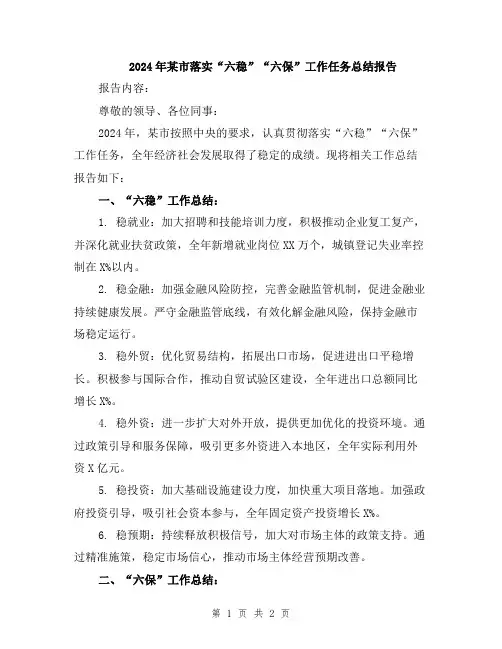 2024年某市落实“六稳”“六保”工作任务总结报告

报告内容：

尊敬的领导、各位同事：

2024年，某市按照中央的要求，认真贯彻落实“六稳”“六保”工作任务，全年经济社会发展取得了稳定的成绩。现将相关工作总结报告如下：

一、“六稳”工作总结：

1. 稳就业：加大招聘和技能培训力度，积极推动企业复工复产，并深化就业扶贫政策，全年新增就业岗位XX万个，城镇登记失业率控制在X%以内。

2. 稳金融：加强金融风险防控，完善金融监管机制，促进金融业持续健康发展。严守金融监管底线，有效化解金融风险，保持金融市场稳定运行。

3. 稳外贸：优化贸易结构，拓展出口市场，促进进出口平稳增长。积极参与国际合作，推动自贸试验区建设，全年进出口总额同比增长X%。

4. 稳外资：进一步扩大对外开放，提供更加优化的投资环境。通过政策引导和服务保障，吸引更多外资进入本地区，全年实际利用外资X亿元。

5. 稳投资：加大基础设施建设力度，加快重大项目落地。加强政府投资引导，吸引社会资本参与，全年固定资产投资增长X%。

6. 稳预期：持续释放积极信号，加大对市场主体的政策支持。通过精准施策，稳定市场信心，推动市场主体经营预期改善。

二、“六保”工作总结：

第 1 页 共 2 页